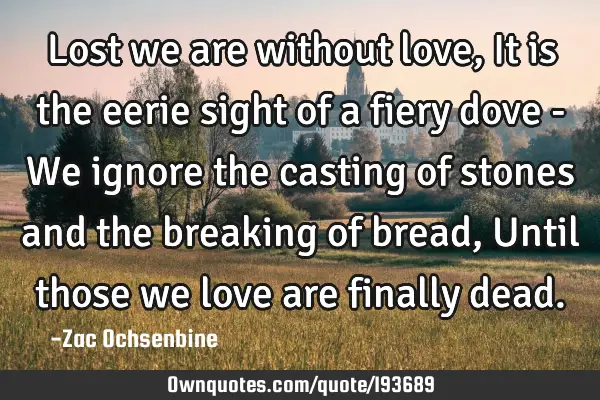 Lost we are without love, It is the eerie sight of a fiery dove - We ignore the casting of stones and the breaking of bread, Until those we love are finally dead.

-Zac Ochsenbine

Ownquotes.com/quote/193689